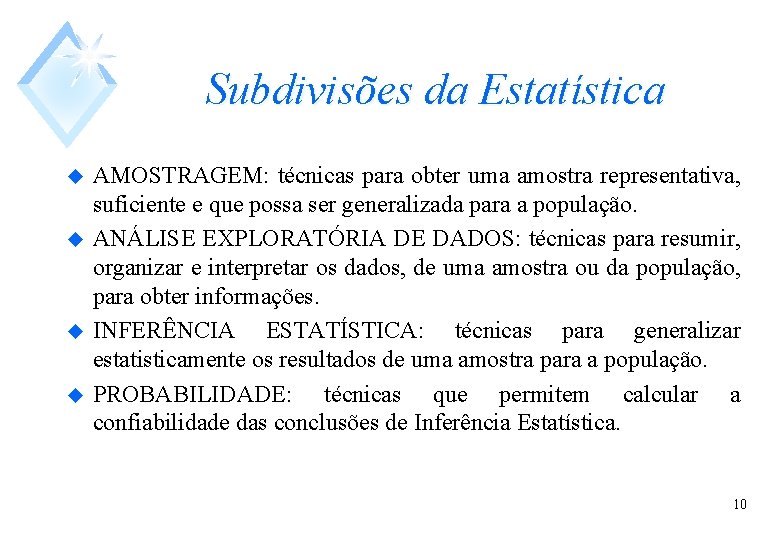 Subdivisões da Estatística

AMOSTRAGEM: técnicas para obter uma amostra representativa, suficiente e que possa ser generalizada para a população.

ANÁLISE EXPLORATÓRIA DE DADOS: técnicas para resumir, organizar e interpretar os dados, de uma amostra ou da população, para obter informações.

INFERÊNCIA ESTATÍSTICA: técnicas para generalizar estatisticamente os resultados de uma amostra para a população.

PROBABILIDADE: técnicas que permitem calcular a confiabilidade das conclusões de Inferência Estatística.

10